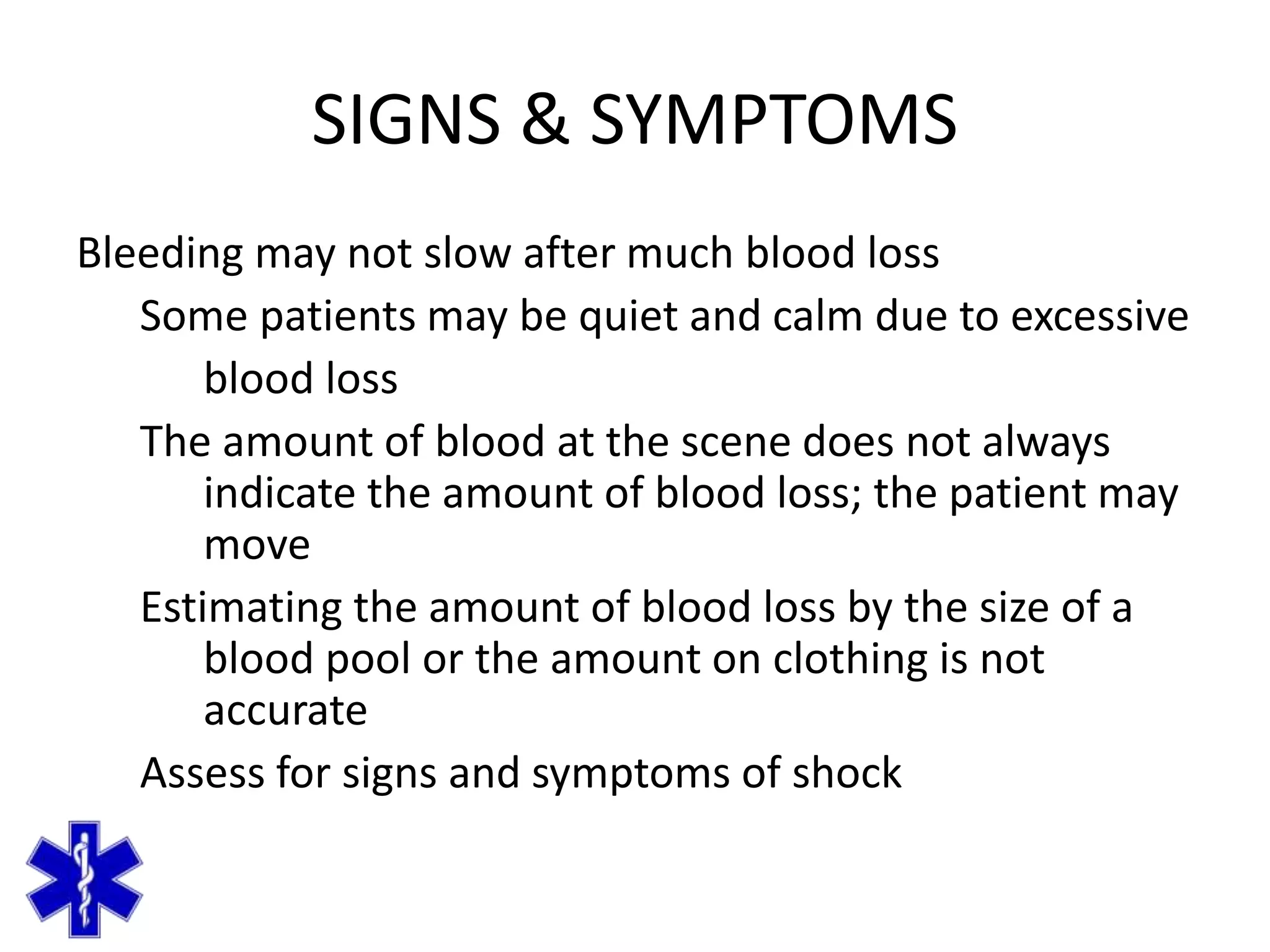 SIGNS & SYMPTOMS

Bleeding may not slow after much blood loss

Some patients may be quiet and calm due to excessive blood loss

The amount of blood at the scene does not always indicate the amount of blood loss; the patient may move

Estimating the amount of blood loss by the size of a blood pool or the amount on clothing is not accurate

Assess for signs and symptoms of shock